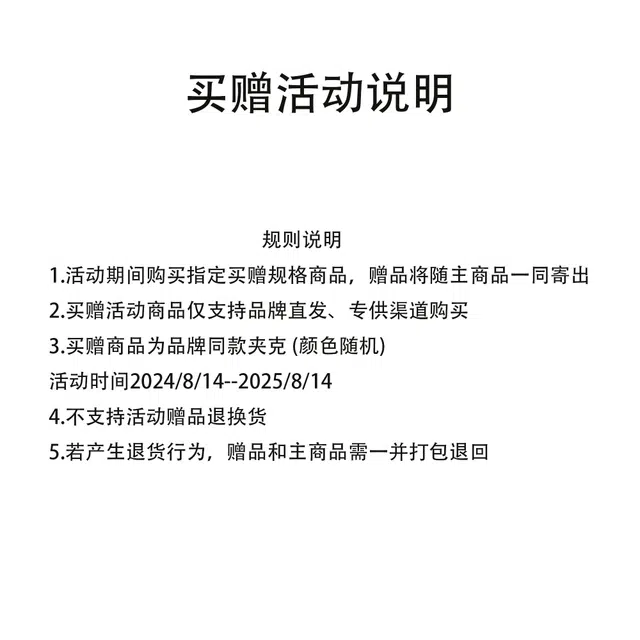 买赠活动说明

规则说明

1.活动期间购买指定买赠规格商品，赠品将随主商品一同寄出

2.买赠活动商品仅支持品牌直发、专供渠道购买

3.买赠商品为品牌同款夹克 (颜色随机)

活动时间2024/8/14--2025/8/14

4.不支持活动赠品退换货

5.若产生退货行为，赠品和主商品需一并打包退回